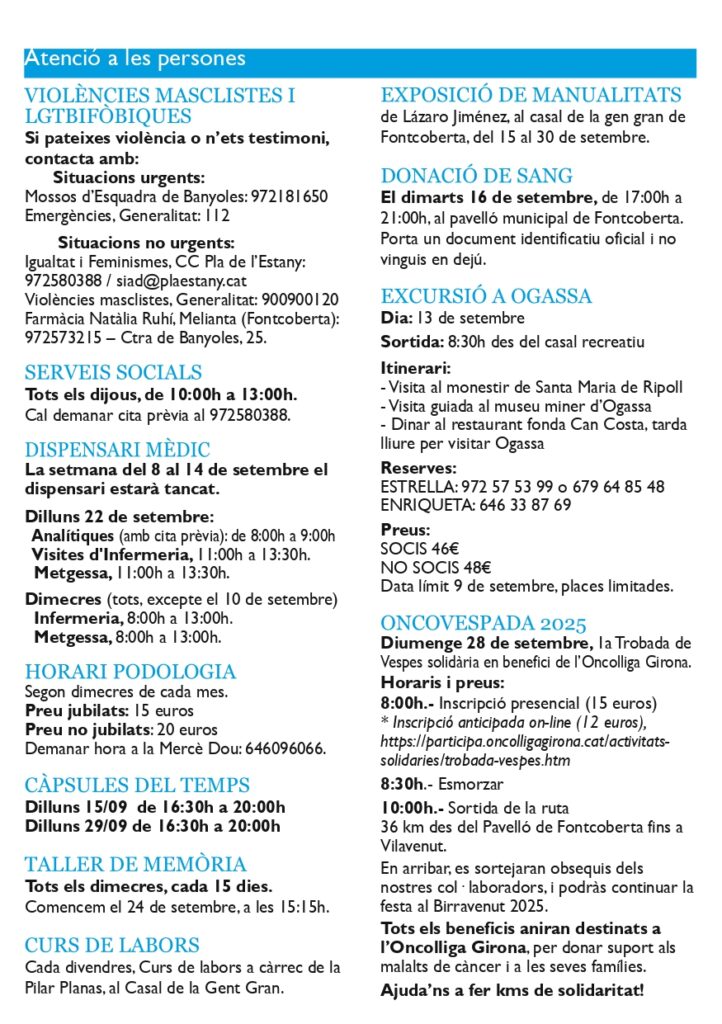 Atenció a les persones

VIOLÈNCIES MASCLISTES I LGTBIFÒBIQUES
Si pateixes violència o n'ets testimoni, contacta amb:
Situacions urgents:
Mossos d'Esquadra de Banyoles: 972181650
Emergències, Generalitat: 112

Situacions no urgents:
Igualtat i Feminismes, CC Pla de l'Estany: 972580388 / siad@plaestany.cat
Violències masclistes, Generalitat: 900900120
Farmàcia Natàlia Ruhí, Melianta (Fontcoberta): 972573215 – Ctra de Banyoles, 25.

SERVEIS SOCIALS
Tots els dijous, de 10:00h a 13:00h.
Cal demanar cita prèvia al 972580388.

DISPENSARI MÈDIC
La setmana del 8 al 14 de setembre el dispensari estarà tancat.

Dilluns 22 de setembre:
Analítiques (amb cita prèvia): de 8:00h a 9:00h
Visites d'Infermeria, 11:00h a 13:30h.
Metgessa, 11:00h a 13:30h.

Dimecres (tots, excepte el 10 de setembre)
Infermeria, 8:00h a 13:00h.
Metgessa, 8:00h a 13:00h.

HORARI PODOLOGIA
Segon dimecres de cada mes.
Preu jubilats: 15 euros
Preu no jubilats: 20 euros
Demanar hora a la Mercè Dou: 646096066.

CÀPSULES DEL TEMPS
Dilluns 15/09 de 16:30h a 20:00h
Dilluns 29/09 de 16:30h a 20:00h

TALLER DE MEMÒRIA
Tots els dimecres, cada 15 dies.
Comencem el 24 de setembre, a les 15:15h.

CURS DE LABORS
Cada divendres, Curs de labors a càrrec de la Pilar Planas, al Casal de la Gent Gran.

EXPOSICIÓ DE MANUALITATS
de Lázaro Jiménez, al casal de la gen gran de Fontcoberta, del 15 al 30 de setembre.

DONACIÓ DE SANG
El dimarts 16 de setembre, de 17:00h a 21:00h, al pavelló municipal de Fontcoberta. Porta un document identificatiu oficial i no vinguis en dejú.

EXCURSIÓ A OGASSA
Dia: 13 de setembre
Sortida: 8:30h des del casal recreatiu

Itinerari:
- Visita al monestir de Santa Maria de Ripoll
- Visita guiada al museu miner d'Ogassa
- Dinar al restaurant fonda Can Costa, tarda lliure per visitar Ogassa

Reserves:
ESTRELLA: 972 57 53 99 o 679 64 85 48
ENRIQUETA: 646 33 87 69

Preus:
SOCIS 46€
NO SOCIS 48€
Data límit 9 de setembre, places limitades.

ONCOVESPADA 2025
Diumenge 28 de setembre, 1a Trobada de Vespes solidària en benefici de l'Oncolliga Girona.
Horaris i preus:
8:00h.- Inscripció presencial (15 euros)
* Inscripció anticipada on-line (12 euros), https://participa.oncolligagirona.cat/activitats-solidaries/trobada-vespes.htm
8:30h.- Esmorzar
10:00h.- Sortida de la ruta
36 km des del Pavelló de Fontcoberta fins a Vilavenut.
En arribar, es sortejaran obsequis dels nostres col·laboradors, i podràs continuar la festa al Birravenut 2025.
Tots els beneficis aniran destinats a l'Oncolliga Girona, per donar suport als malalts de càncer i a les seves famílies.
Ajuda'ns a fer kms de solidaritat!